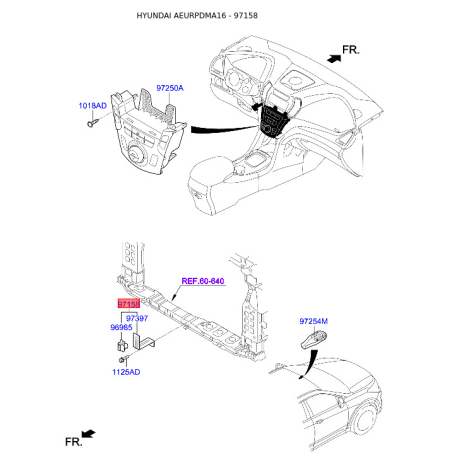 HYUNDAI AEURPDMA16 - 97158

FR.

97250A

1018AD

REF.60-640

97158

97397

96985

1125AD

97254M

FR.